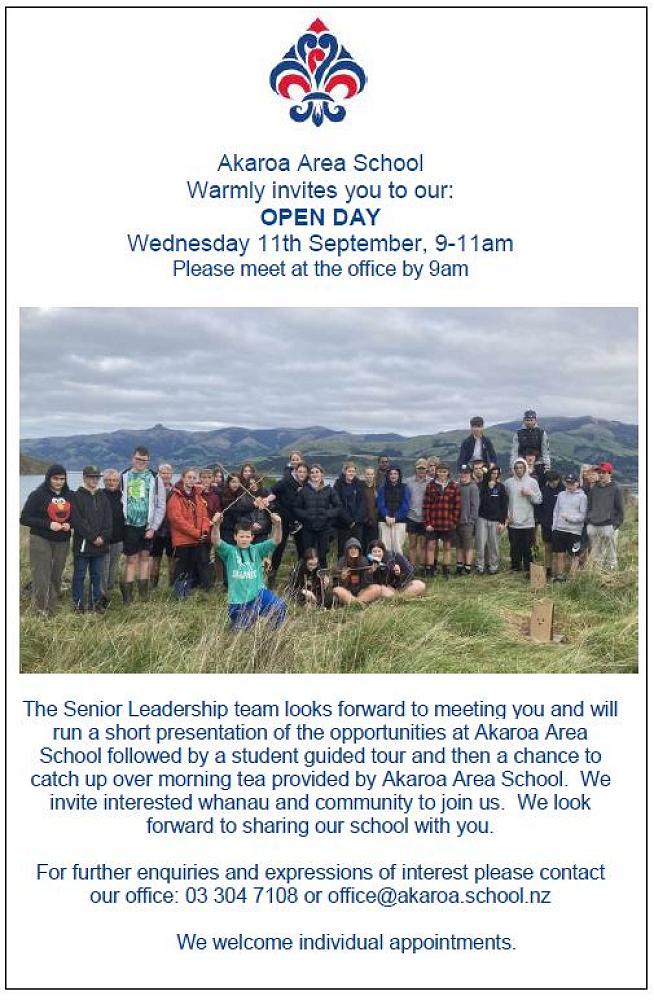 Akaroa Area School
Warmly invites you to our:
OPEN DAY
Wednesday 11th September, 9-11am
Please meet at the office by 9am

The Senior Leadership team looks forward to meeting you and will run a short presentation of the opportunities at Akaroa Area School followed by a student guided tour and then a chance to catch up over morning tea provided by Akaroa Area School. We invite interested whanau and community to join us. We look forward to sharing our school with you.

For further enquiries and expressions of interest please contact our office: 03 304 7108 or office@akaroa.school.nz

We welcome individual appointments.